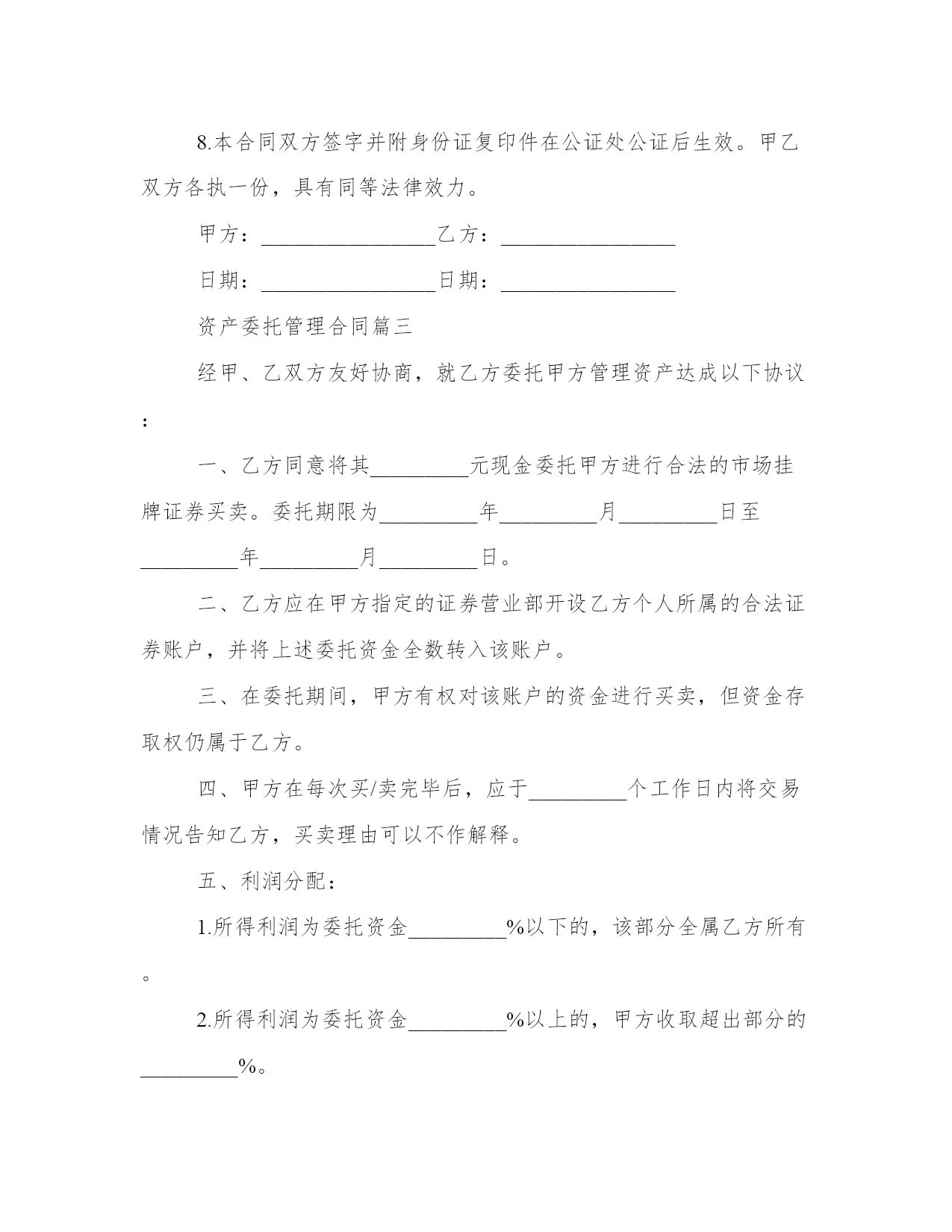 8.本合同双方签字并附身份证复印件在公证处公证后生效。甲乙双方各执一份，具有同等法律效力。

甲方：________________乙方：________________

日期：________________日期：________________

资产委托管理合同篇三

经甲、乙双方友好协商，就乙方委托甲方管理资产达成以下协议：

一、乙方同意将其_________元现金委托甲方进行合法的市场挂牌证券买卖。委托期限为_________年_________月_________日至_________年_________月_________日。

二、乙方应在甲方指定的证券营业部开设乙方个人所属的合法证券账户，并将上述委托资金全数转入该账户。

三、在委托期间，甲方有权对该账户的资金进行买卖，但资金存取权仍属于乙方。

四、甲方在每次买/卖完毕后，应于_________个工作日内将交易情况告知乙方，买卖理由可以不作解释。

五、利润分配：

1.所得利润为委托资金_________%以下的，该部分全属乙方所有。

2.所得利润为委托资金_________%以上的，甲方收取超出部分的_________%。